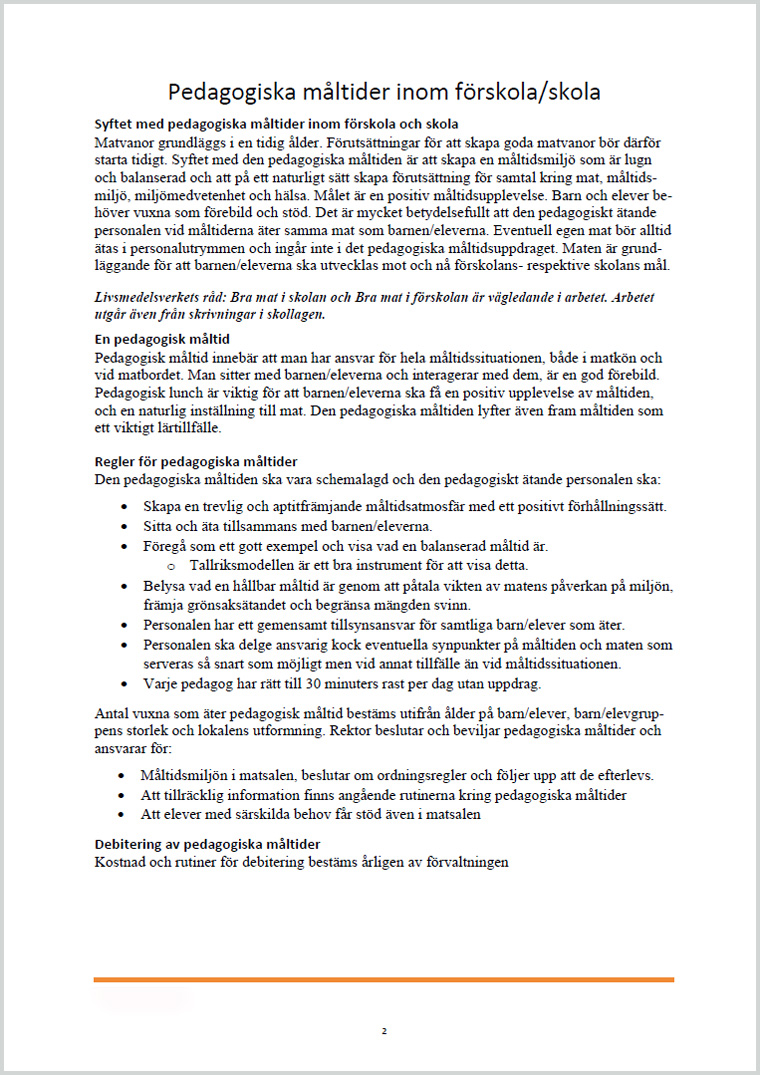 Pedagogiska måltider inom förskola/skola

Syftet med pedagogiska måltider inom förskola och skola
Matvanor grundläggs i en tidig ålder. Förutsättningar för att skapa goda matvanor bör därför starta tidigt. Syftet med den pedagogiska måltiden är att skapa en måltidsmiljö som är lugn och balanserad och att på ett naturligt sätt skapa förutsättning för samtal kring mat, måltidsmiljö, miljömedvetenhet och hälsa. Målet är en positiv måltidsupplevelse. Barn och elever behöver vuxna som förebild och stöd. Det är mycket betydelsefullt att den pedagogiskt ätande personalen vid måltiderna äter samma mat som barnen/eleverna. Eventuell egen mat bör alltid ätas i personalutrymmen och ingår inte i det pedagogiska måltidsuppdraget. Maten är grundläggande för att barnen/eleverna ska utvecklas mot och nå förskolans- respektive skolans mål.

Livsmedelsverkets råd: Bra mat i skolan och Bra mat i förskolan är vägledande i arbetet. Arbetet utgår även från skrivningar i skollagen.

En pedagogisk måltid
Pedagogisk måltid innebär att man har ansvar för hela måltidssituationen, både i matkön och vid matbordet. Man sitter med barnen/eleverna och interagerar med dem, är en god förebild. Pedagogisk lunch är viktig för att barnen/eleverna ska få en positiv upplevelse av måltiden, och en naturlig inställning till mat. Den pedagogiska måltiden lyfter även fram måltiden som ett viktigt lärtillfälle.

Regler för pedagogiska måltider
Den pedagogiska måltiden ska vara schemalagd och den pedagogiskt ätande personalen ska:

• Skapa en trevlig och aptitfrämjande måltidsatmosfär med ett positivt förhållningssätt.
• Sitta och äta tillsammans med barnen/eleverna.
• Föregå som ett gott exempel och visa vad en balanserad måltid är.
  o Tallriksmodellen är ett bra instrument för att visa detta.
• Belysa vad en hållbar måltid är genom att påtala vikten av matens påverkan på miljön, främja grönsaksätandet och begränsa mängden svinn.
• Personalen har ett gemensamt tillsynsansvar för samtliga barn/elever som äter.
• Personalen ska delge ansvarig kock eventuella synpunkter på måltiden och maten som serveras så snart som möjligt men vid annat tillfälle än vid måltidssituationen.
• Varje pedagog har rätt till 30 minuters rast per dag utan uppdrag.

Antal vuxna som äter pedagogisk måltid bestäms utifrån ålder på barn/elever, barn/elevgruppens storlek och lokalens utformning. Rektor beslutar och beviljar pedagogiska måltider och ansvarar för:

• Måltidsmiljön i matsalen, beslutar om ordningsregler och följer upp att de efterlevs.
• Att tillräcklig information finns angående rutinerna kring pedagogiska måltider
• Att elever med särskilda behov får stöd även i matsalen

Debitering av pedagogiska måltider
Kostnad och rutiner för debitering bestäms årligen av förvaltningen

2